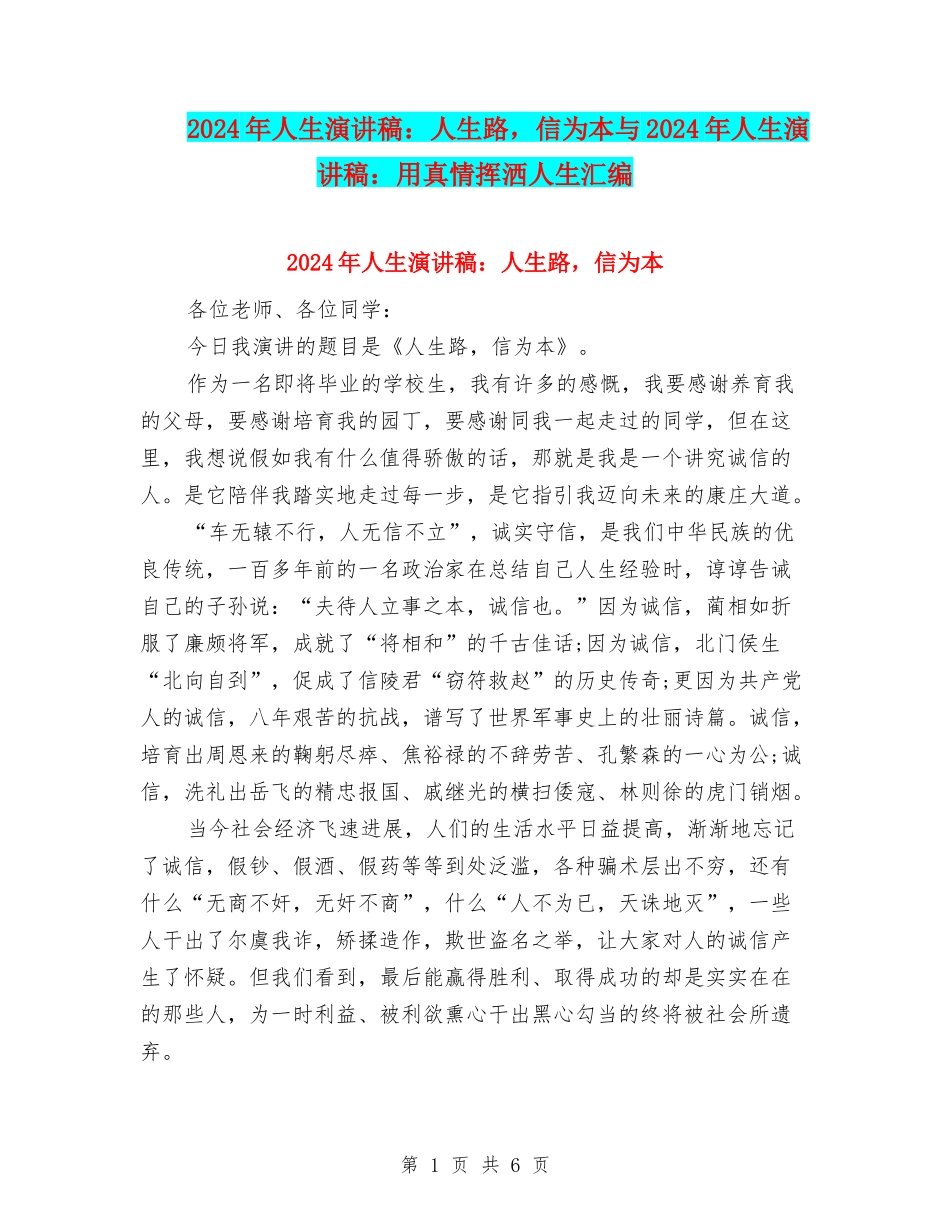 2024年人生演讲稿：人生路，信为本与2024年人生演讲稿：用真情挥洒人生汇编

2024年人生演讲稿：人生路，信为本

各位老师、各位同学：

今日我演讲的题目是《人生路，信为本》。

作为一名即将毕业的学校生，我有许多的感慨，我要感谢养育我的父母，要感谢培育我的园丁，要感谢同我一起走过的同学，但在这里，我想说假如我有什么值得骄傲的话，那就是我是一个讲究诚信的人。是它陪伴我踏实地走过每一步，是它指引我迈向未来的康庄大道。

“车无辕不行，人无信不立”，诚实守信，是我们中华民族的优良传统，一百多年前的一名政治家在总结自己人生经验时，谆谆告诫自己的子孙说：“夫待人立事之本，诚信也。”因为诚信，蔺相如折服了廉颇将军，成就了“将相和”的千古佳话;因为诚信，北门侯生“北向自到”，促成了信陵君“窃符救赵”的历史传奇;更因为共产党人的诚信，八年艰苦的抗战，谱写了世界军事史上的壮丽诗篇。诚信，培育出周恩来的鞠躬尽瘁、焦裕禄的不辞劳苦、孔繁森的一心为公;诚信，洗礼出岳飞的精忠报国、戚继光的横扫倭寇、林则徐的虎门销烟。

当今社会经济飞速进展，人们的生活水平日益提高，渐渐地忘记了诚信，假钞、假酒、假药等等到处泛滥，各种骗术层出不穷，还有什么“无商不奸，无奸不商”，什么“人不为已，天诛地灭”，一些人干出了尔虞我诈，矫揉造作，欺世盗名之举，让大家对人的诚信产生了怀疑。但我们看到，最后能赢得胜利、取得成功的却是实实在在的那些人，为一时利益、被利欲熏心干出黑心勾当的终将被社会所遗弃。

第 1 页 共 6 页